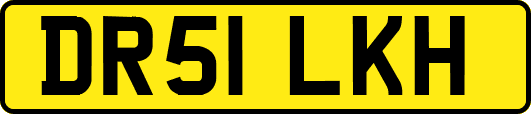 DR51 LKH